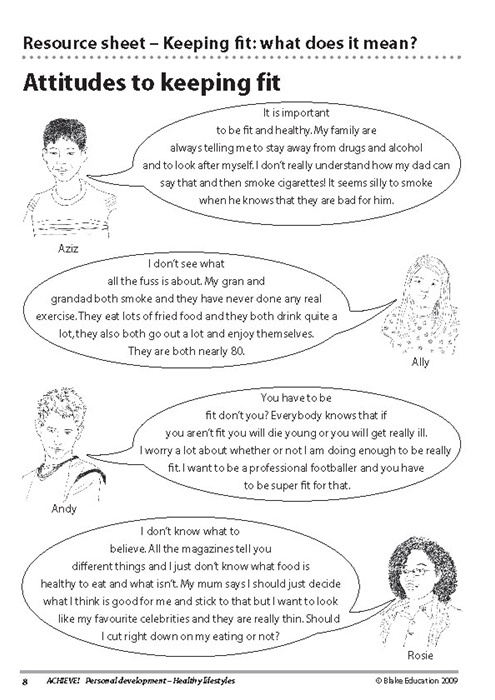 Resource sheet – Keeping fit: what does it mean?

Attitudes to keeping fit

It is important to be fit and healthy. My family are always telling me to stay away from drugs and alcohol and to look after myself. I don't really understand how my dad can say that and then smoke cigarettes! It seems silly to smoke when he knows that they are bad for him.

Aziz

I don't see what all the fuss is about. My gran and grandad both smoke and they have never done any real exercise. They eat lots of fried food and they both drink quite a lot, they also both go out a lot and enjoy themselves. They are both nearly 80.

Ally

You have to be fit don't you? Everybody knows that if you aren't fit you will die young or you will get really ill. I worry a lot about whether or not I am doing enough to be really fit. I want to be a professional footballer and you have to be super fit for that.

Andy

I don't know what to believe. All the magazines tell you different things and I just don't know what food is healthy to eat and what isn't. My mum says I should just decide what I think is good for me and stick to that but I want to look like my favourite celebrities and they are really thin. Should I cut right down on my eating or not?

Rosie

8 ACHIEVE! Personal development – Healthy lifestyles © Blake Education 2009